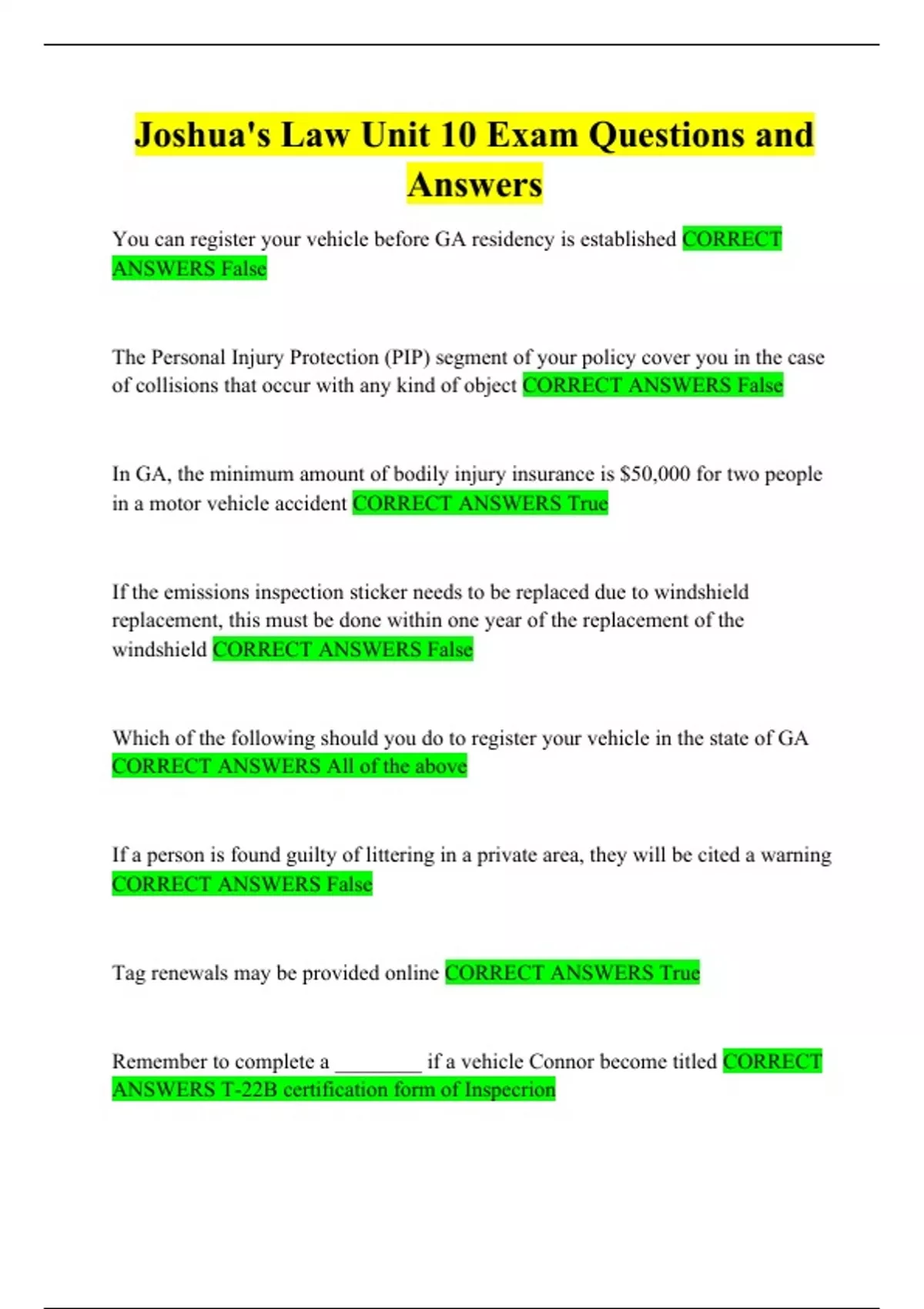 Joshua's Law Unit 10 Exam Questions and Answers

You can register your vehicle before GA residency is established CORRECT ANSWERS False

The Personal Injury Protection (PIP) segment of your policy cover you in the case of collisions that occur with any kind of object CORRECT ANSWERS False

In GA, the minimum amount of bodily injury insurance is $50,000 for two people in a motor vehicle accident CORRECT ANSWERS True

If the emissions inspection sticker needs to be replaced due to windshield replacement, this must be done within one year of the replacement of the windshield CORRECT ANSWERS False

Which of the following should you do to register your vehicle in the state of GA CORRECT ANSWERS All of the above

If a person is found guilty of littering in a private area, they will be cited a warning CORRECT ANSWERS False

Tag renewals may be provided online CORRECT ANSWERS True

Remember to complete a ____ if a vehicle Connor become titled CORRECT ANSWERS T-22B certification form of Inspecrion